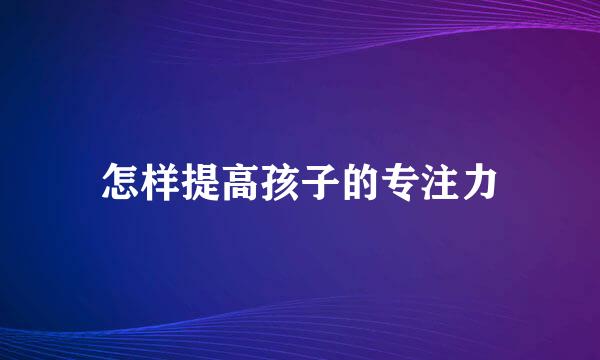 怎样提高孩子的专注力